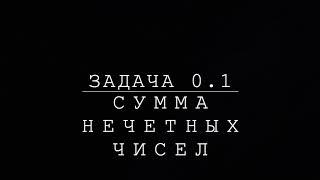 ЗАДАЧА 0.1
СУММА
НЕЧЕТНЫХ
ЧИСЕЛ